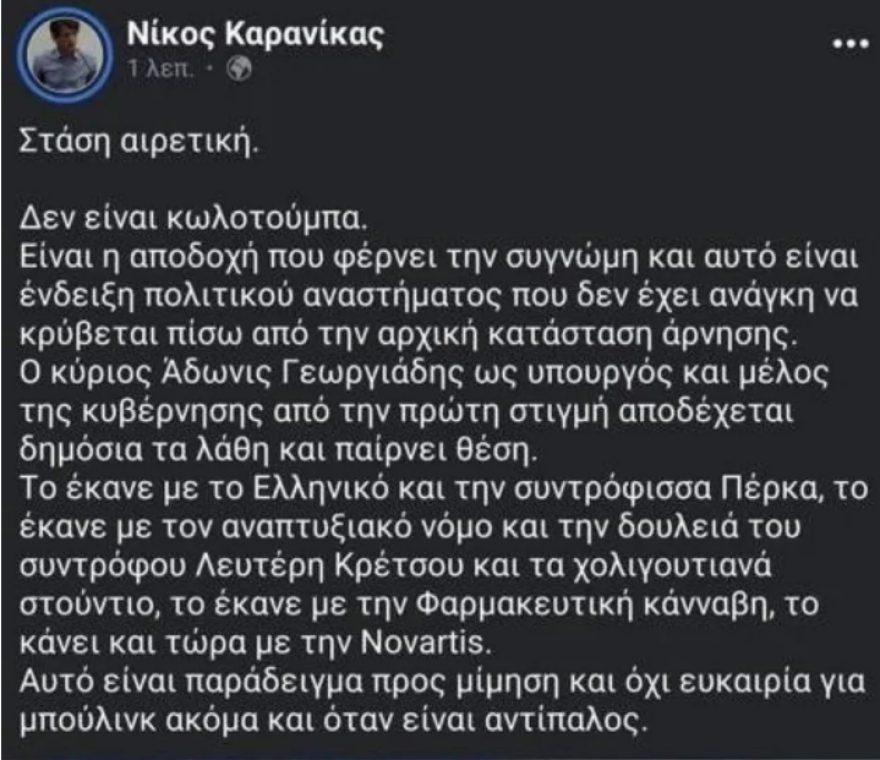 Νίκος Καρανίκας
1 λεπ. ·

...

Στάση αιρετική.

Δεν είναι κωλοτούμπα.
Είναι η αποδοχή που φέρνει την συγνώμη και αυτό είναι ένδειξη πολιτικού αναστήματος που δεν έχει ανάγκη να κρύβεται πίσω από την αρχική κατάσταση άρνησης.
Ο κύριος Άδωνις Γεωργιάδης ως υπουργός και μέλος της κυβέρνησης από την πρώτη στιγμή αποδέχεται δημόσια τα λάθη και παίρνει θέση.
Το έκανε με το Ελληνικό και την συντρόφισσα Πέρκα, το έκανε με τον αναπτυξιακό νόμο και την δουλειά του συντρόφου Λευτέρη Κρέτσου και τα χολιγουτιανά στούντιο, το έκανε με την Φαρμακευτική κάνναβη, το κάνει και τώρα με την Novartis.
Αυτό είναι παράδειγμα προς μίμηση και όχι ευκαιρία για μπούλινκ ακόμα και όταν είναι αντίπαλος.